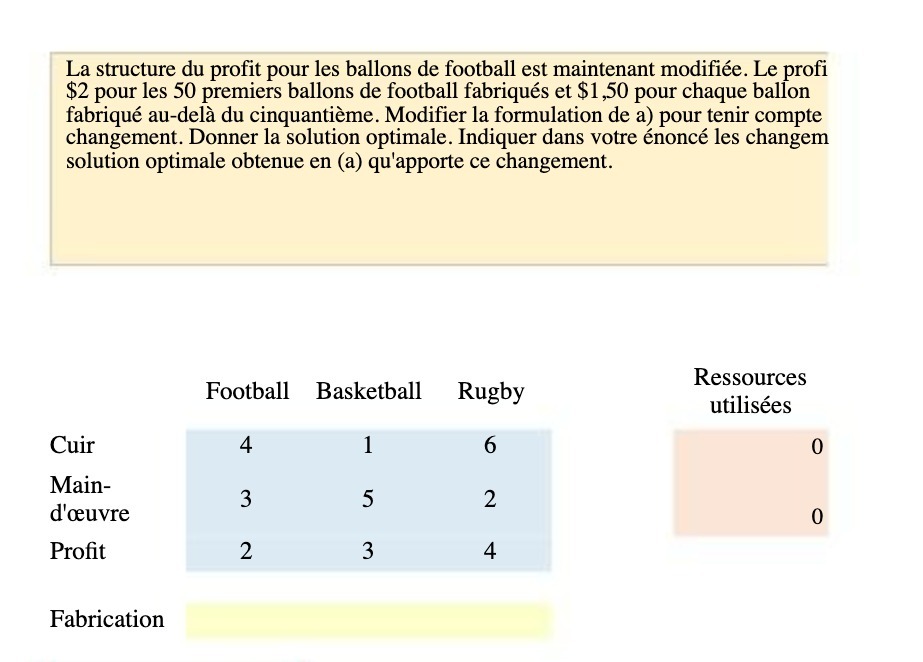 La structure du profit pour les ballons de football est maintenant modifiée. Le profi $2 pour les 50 premiers ballons de football fabriqués et $1,50 pour chaque ballon fabriqué au-delà du cinquantième. Modifier la formulation de a) pour tenir compte changement. Donner la solution optimale. Indiquer dans votre énoncé les changem solution optimale obtenue en (a) qu'apporte ce changement.

| | Football | Basketball | Rugby | Ressources utilisées |
|---|---|---|---|---|
| Cuir | 4 | 1 | 6 | 0 |
| Main-d'œuvre | 3 | 5 | 2 | 0 |
| Profit | 2 | 3 | 4 | |
| Fabrication | | | | |